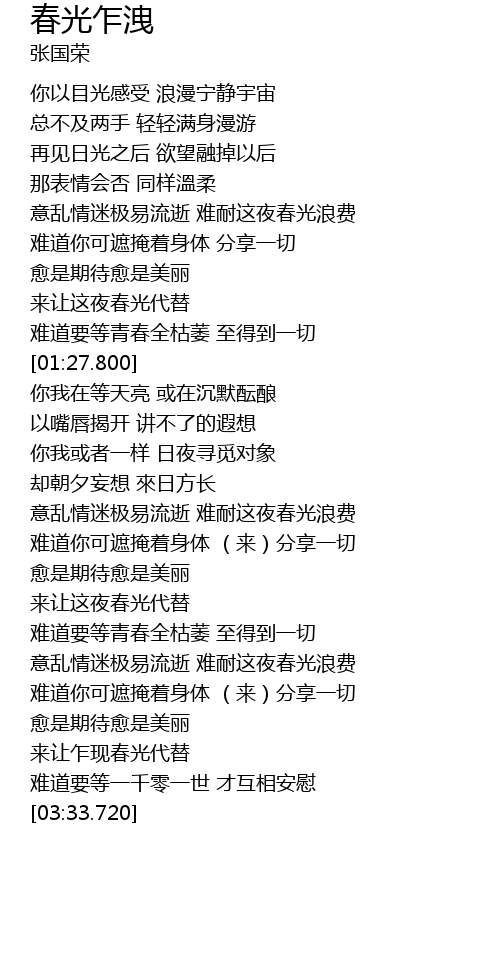 春光乍洩
张国荣

你以目光感受 浪漫宁静宇宙
总不及两手 轻轻满身漫游
再见日光之后 欲望融掉以后
那表情会否 同样温柔
意乱情迷极易流逝 难耐这夜春光浪费
难道你可遮掩着身体 分享一切
愈是期待愈是美丽
来让这夜春光代替
难道要等青春全枯萎 至得到一切
[01:27.800]
你我在等天亮 或在沉默酝酿
以嘴唇揭开 讲不了的遐想
你我或者一样 日夜寻觅对象
却朝夕妄想 來日方长
意乱情迷极易流逝 难耐这夜春光浪费
难道你可遮掩着身体 （来）分享一切
愈是期待愈是美丽
来让这夜春光代替
难道要等青春全枯萎 至得到一切
意乱情迷极易流逝 难耐这夜春光浪费
难道你可遮掩着身体 （来）分享一切
愈是期待愈是美丽
来让乍现春光代替
难道要等一千零一世 才互相安慰
[03:33.720]